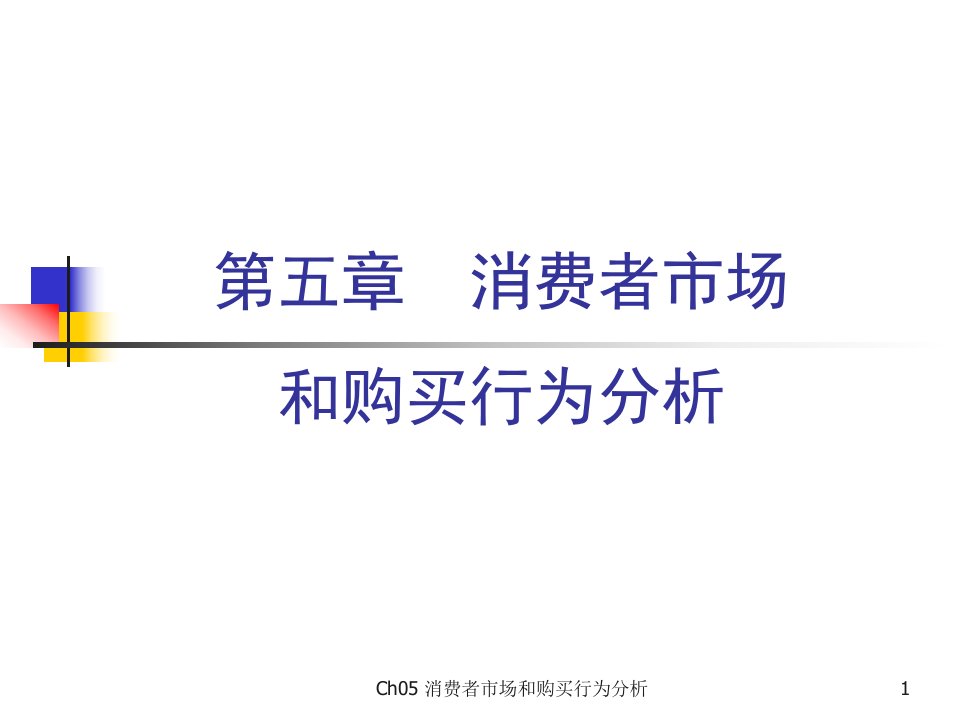 第五章　消费者市场

和购买行为分析

Ch05 消费者市场和购买行为分析

1